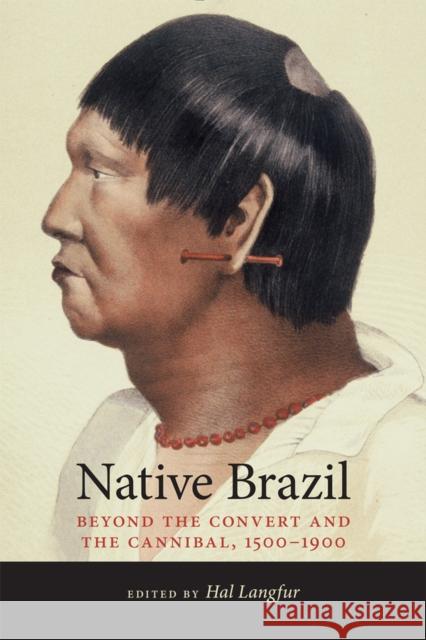 Native Brazil

BEYOND THE CONVERT AND THE CANNIBAL, 1500–1900

EDITED BY Hal Langfur